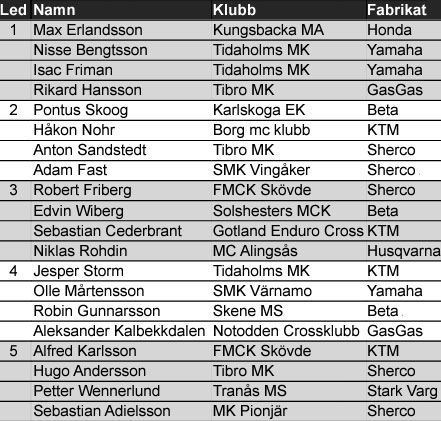 | Led | Namn | Klubb | Fabrikat |
|---|---|---|---|
| 1 | Max Erlandsson | Kungsbacka MA | Honda |
| | Nisse Bengtsson | Tidaholms MK | Yamaha |
| | Isac Friman | Tidaholms MK | Yamaha |
| | Rikard Hansson | Tibro MK | GasGas |
| 2 | Pontus Skoog | Karlskoga EK | Beta |
| | Håkon Nohr | Borg mc klubb | KTM |
| | Anton Sandstedt | Tibro MK | Sherco |
| | Adam Fast | SMK Vingåker | Sherco |
| 3 | Robert Friberg | FMCK Skövde | Sherco |
| | Edvin Wiberg | Solshesters MCK | Beta |
| | Sebastian Cederbrant | Gotland Enduro Cross | KTM |
| | Niklas Rohdin | MC Alingsås | Husqvarna |
| 4 | Jesper Storm | Tidaholms MK | KTM |
| | Olle Mårtensson | SMK Värnamo | Yamaha |
| | Robin Gunnarsson | Skene MS | Beta |
| | Aleksander Kalbekkdalen | Notodden Crossklubb | GasGas |
| 5 | Alfred Karlsson | FMCK Skövde | KTM |
| | Hugo Andersson | Tibro MK | Sherco |
| | Petter Wennerlund | Tranås MS | Stark Varg |
| | Sebastian Adielsson | MK Pionjär | Sherco |